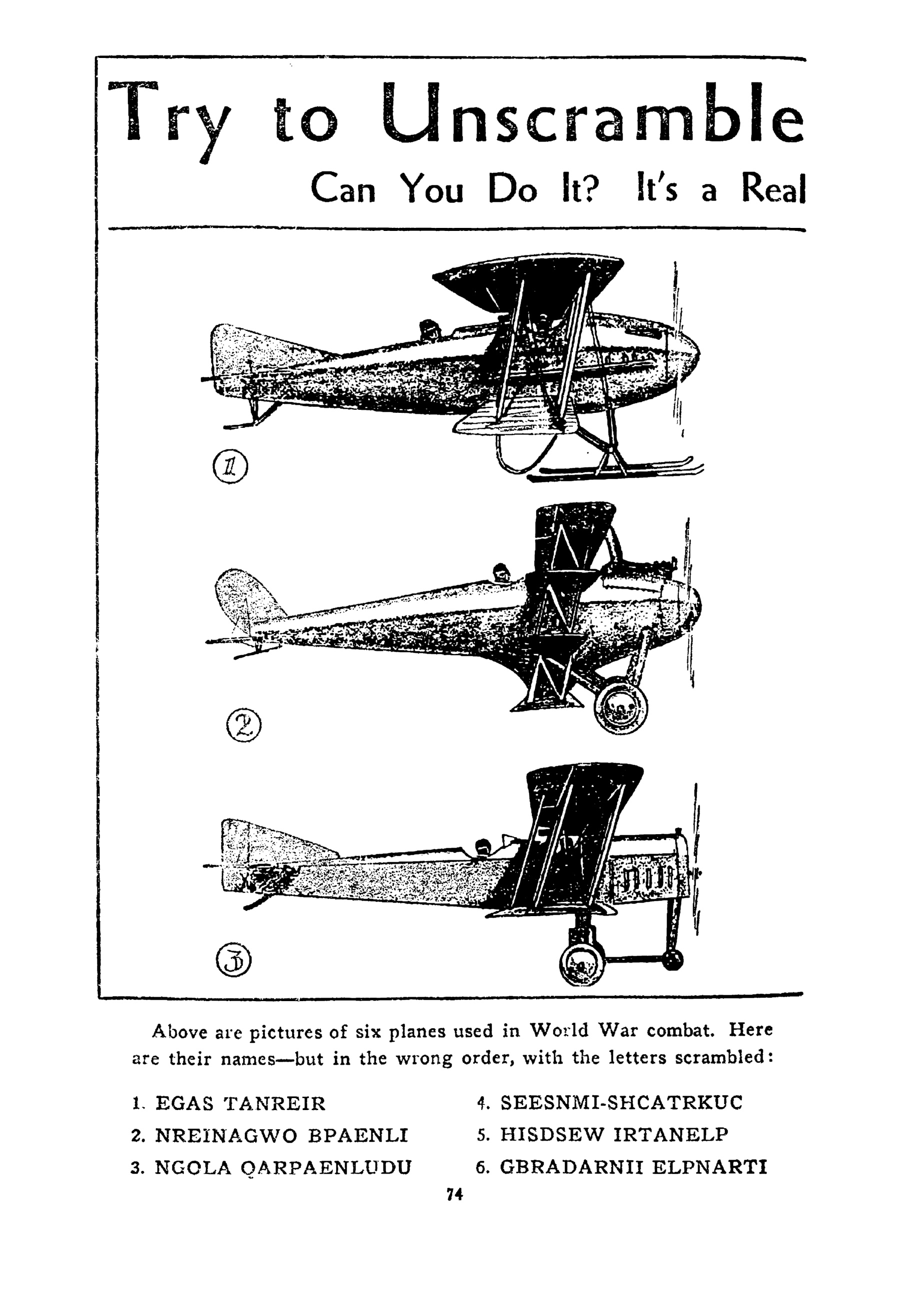 Try to Unscramble

Can You Do It? It's a Real

①

②

③

Above are pictures of six planes used in World War combat. Here are their names—but in the wrong order, with the letters scrambled:

1. EGAS TANREIR
2. NREINAGWO BPAENLI
3. NGOLA QARPAENLUDU
4. SEESNMI-SHCATRKUC
5. HISDSEW IRTANELP
6. GBRADARNII ELPNARTI

74